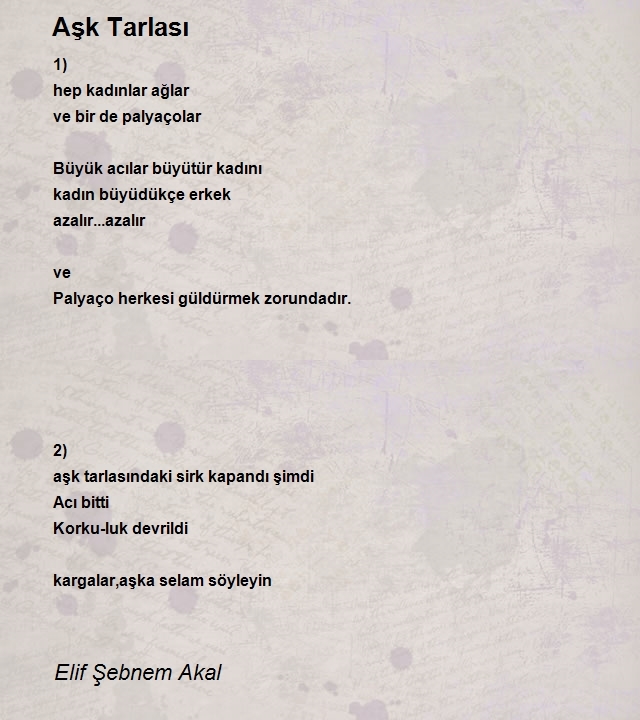 Aşk Tarlası

1)
hep kadınlar ağlar
ve bir de palyaçolar

Büyük acılar büyütür kadını
kadın büyüdükçe erkek
azalır...azalır

ve
Palyaço herkesi güldürmek zorundadır.

2)
aşk tarlasındaki sirk kapandı şimdi
Acı bitti
Korku-luk devrildi

kargalar,aşka selam söyleyin

Elif Şebnem Akal